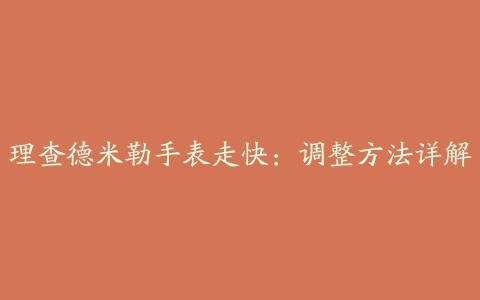 理查德米勒手表走快：调整方法详解